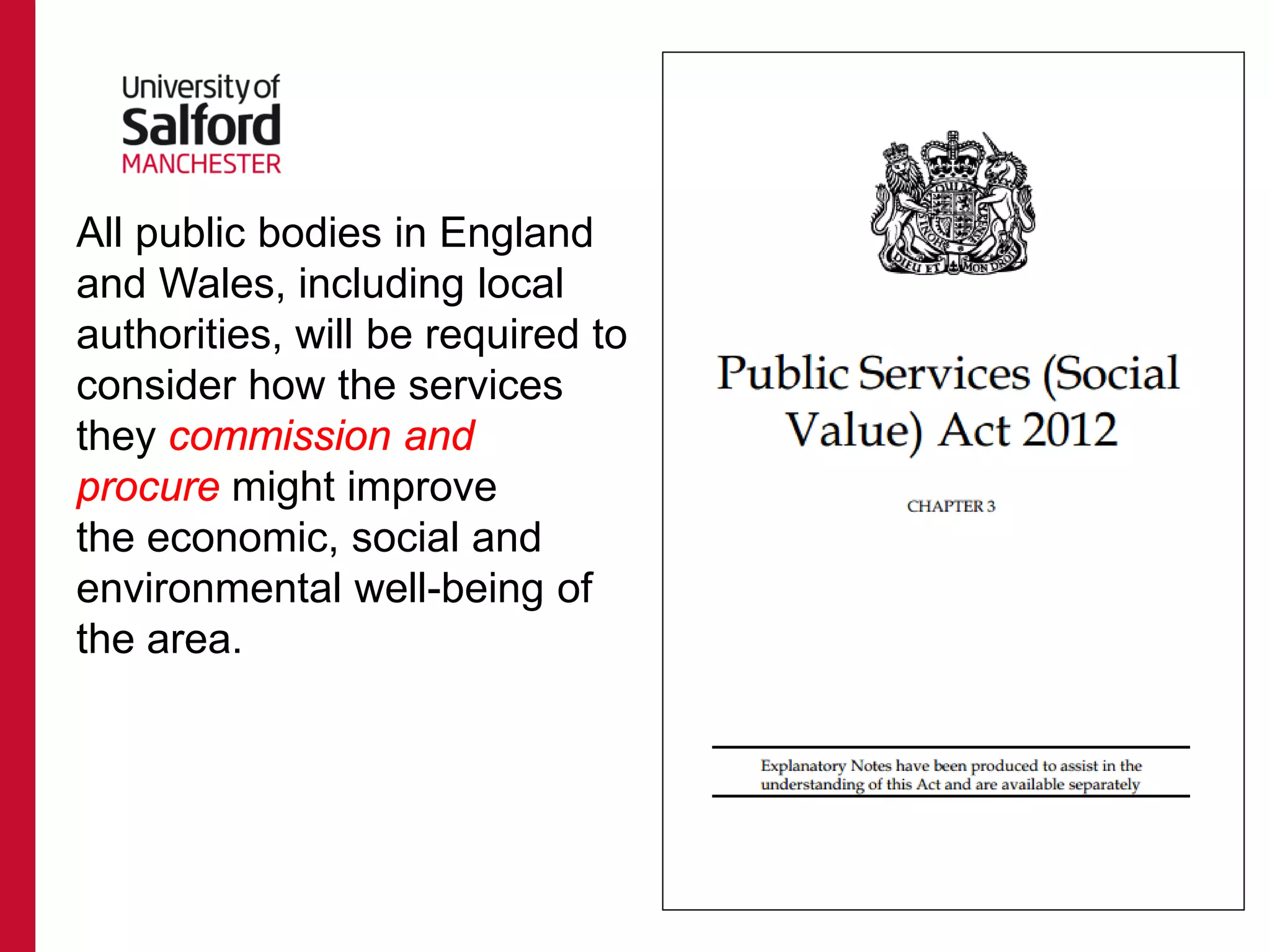 University of
Salford
MANCHESTER

All public bodies in England and Wales, including local authorities, will be required to consider how the services they commission and procure might improve the economic, social and environmental well-being of the area.

DIEU ET MON DROIT

Public Services (Social Value) Act 2012

CHAPTER 3

Explanatory Notes have been produced to assist in the understanding of this Act and are available separately